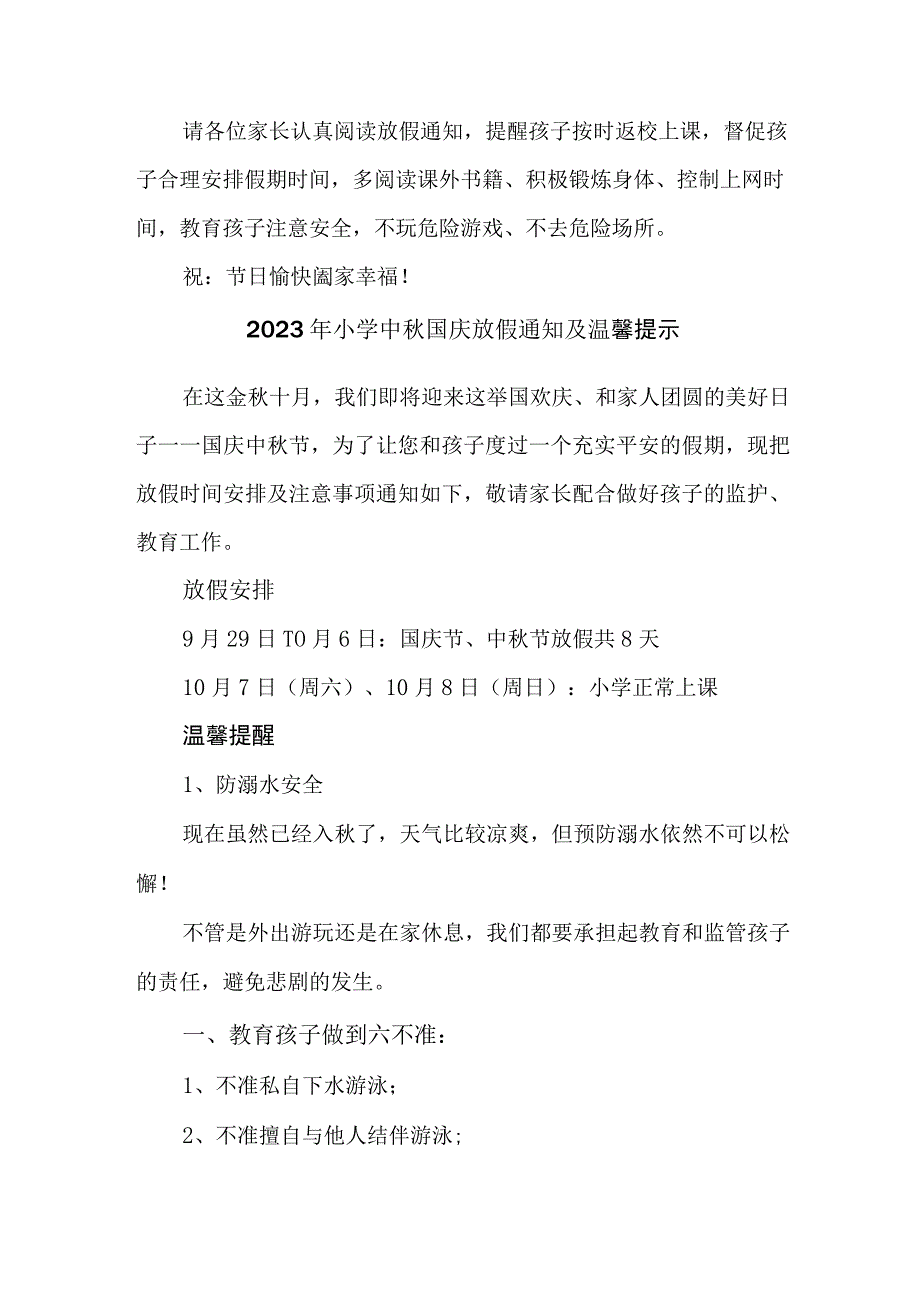 请各位家长认真阅读放假通知，提醒孩子按时返校上课，督促孩子合理安排假期时间，多阅读课外书籍、积极锻炼身体、控制上网时间，教育孩子注意安全，不玩危险游戏、不去危险场所。

祝：节日愉快阖家幸福！

2023年小学中秋国庆放假通知及温馨提示

在这金秋十月，我们即将迎来这举国欢庆、和家人团圆的美好日子一一国庆中秋节，为了让您和孩子度过一个充实平安的假期，现把放假时间安排及注意事项通知如下，敬请家长配合做好孩子的监护、教育工作。

放假安排

9月29日T0月6日：国庆节、中秋节放假共8天

10月7日（周六）、10月8日（周日）：小学正常上课

温馨提醒

1、防溺水安全

现在虽然已经入秋了，天气比较凉爽，但预防溺水依然不可以松懈！

不管是外出游玩还是在家休息，我们都要承担起教育和监管孩子的责任，避免悲剧的发生。

一、教育孩子做到六不准：

1、不准私自下水游泳；

2、不准擅自与他人结伴游泳；